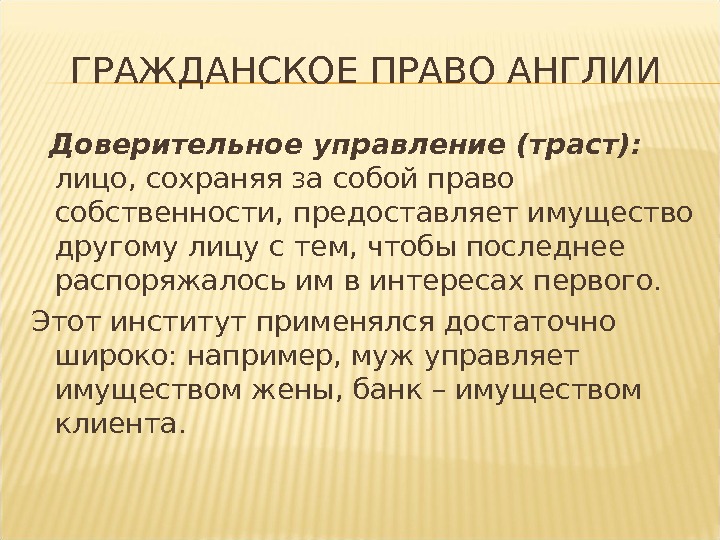 ГРАЖДАНСКОЕ ПРАВО АНГЛИИ

Доверительное управление (траст): лицо, сохраняя за собой право собственности, предоставляет имущество другому лицу с тем, чтобы последнее распоряжалось им в интересах первого.

Этот институт применялся достаточно широко: например, муж управляет имуществом жены, банк – имуществом клиента.